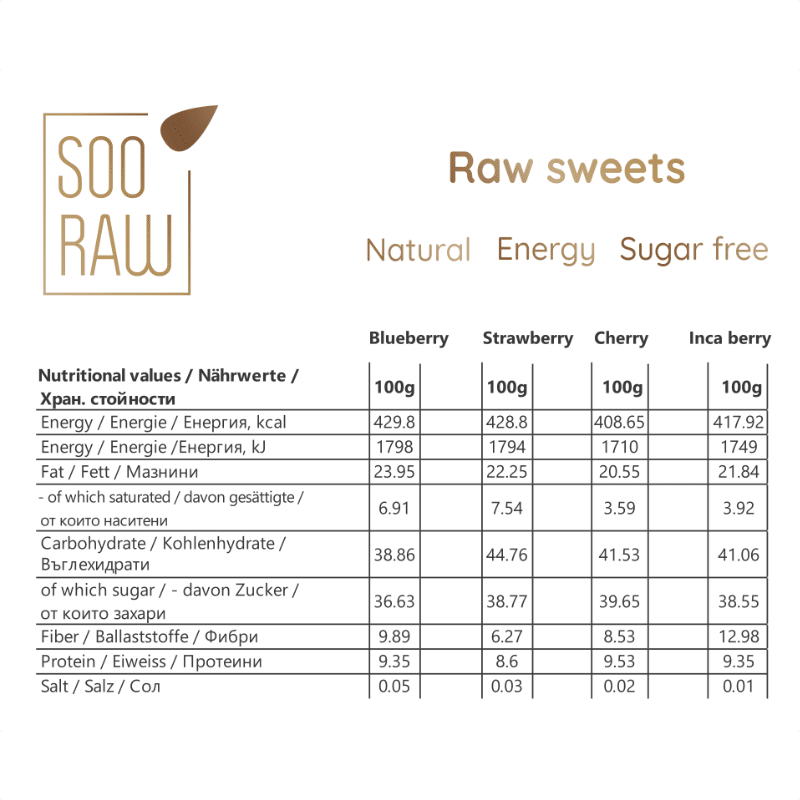 SOO RAW

Raw sweets

Natural Energy Sugar free

| | Blueberry | Strawberry | Cherry | Inca berry |
|---|---|---|---|---|
| Nutritional values / Nährwerte / Хран. стойности | 100g | 100g | 100g | 100g |
| Energy / Energie / Енергия, kcal | 429.8 | 428.8 | 408.65 | 417.92 |
| Energy / Energie /Енергия, kJ | 1798 | 1794 | 1710 | 1749 |
| Fat / Fett / Мазнини | 23.95 | 22.25 | 20.55 | 21.84 |
| - of which saturated / davon gesättigte / от които наситени | 6.91 | 7.54 | 3.59 | 3.92 |
| Carbohydrate / Kohlenhydrate / Въглехидрати | 38.86 | 44.76 | 41.53 | 41.06 |
| of which sugar / - davon Zucker / от които захари | 36.63 | 38.77 | 39.65 | 38.55 |
| Fiber / Ballaststoffe / Фибри | 9.89 | 6.27 | 8.53 | 12.98 |
| Protein / Eiweiss / Протеини | 9.35 | 8.6 | 9.53 | 9.35 |
| Salt / Salz / Сол | 0.05 | 0.03 | 0.02 | 0.01 |